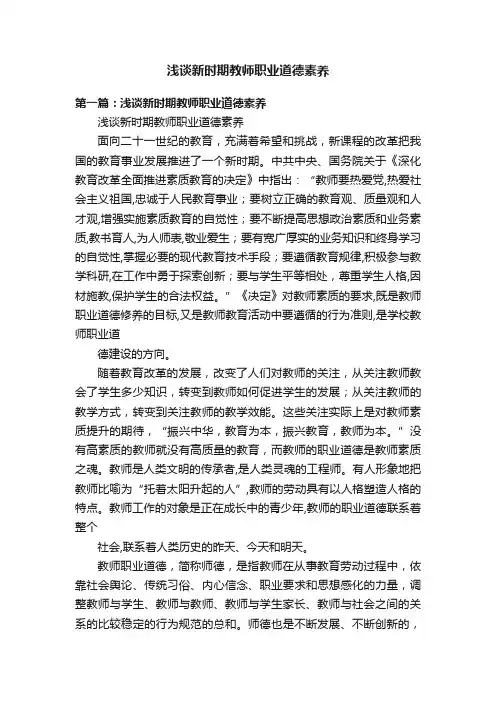 浅谈新时期教师职业道德素养

第一篇：浅谈新时期教师职业道德素养

浅谈新时期教师职业道德素养

面向二十一世纪的教育，充满着希望和挑战，新课程的改革把我国的教育事业发展推进了一个新时期。中共中央、国务院关于《深化教育改革全面推进素质教育的决定》中指出：“教师要热爱党,热爱社会主义祖国,忠诚于人民教育事业；要树立正确的教育观、质量观和人才观,增强实施素质教育的自觉性；要不断提高思想政治素质和业务素质,教书育人,为人师表,敬业爱生；要有宽广厚实的业务知识和终身学习的自觉性,掌握必要的现代教育技术手段；要遵循教育规律,积极参与教学科研,在工作中勇于探索创新；要与学生平等相处，尊重学生人格,因材施教,保护学生的合法权益。”《决定》对教师素质的要求,既是教师职业道德修养的目标,又是教师教育活动中要遵循的行为准则,是学校教师职业道

德建设的方向。

随着教育改革的发展，改变了人们对教师的关注，从关注教师教会了学生多少知识，转变到教师如何促进学生的发展；从关注教师的教学方式，转变到关注教师的教学效能。这些关注实际上是对教师素质提升的期待，“振兴中华，教育为本，振兴教育，教师为本。”没有高素质的教师就没有高质量的教育，而教师的职业道德是教师素质之魂。教师是人类文明的传承者,是人类灵魂的工程师。有人形象地把教师比喻为“托着太阳升起的人”,教师的劳动具有以人格塑造人格的特点。教师工作的对象是正在成长中的青少年,教师的职业道德联系着整个

社会,联系着人类历史的昨天、今天和明天。

教师职业道德，简称师德，是指教师在从事教育劳动过程中，依靠社会舆论、传统习俗、内心信念、职业要求和思想感化的力量，调整教师与学生、教师与教师、教师与学生家长、教师与社会之间的关系的比较稳定的行为规范的总和。师德也是不断发展、不断创新的，